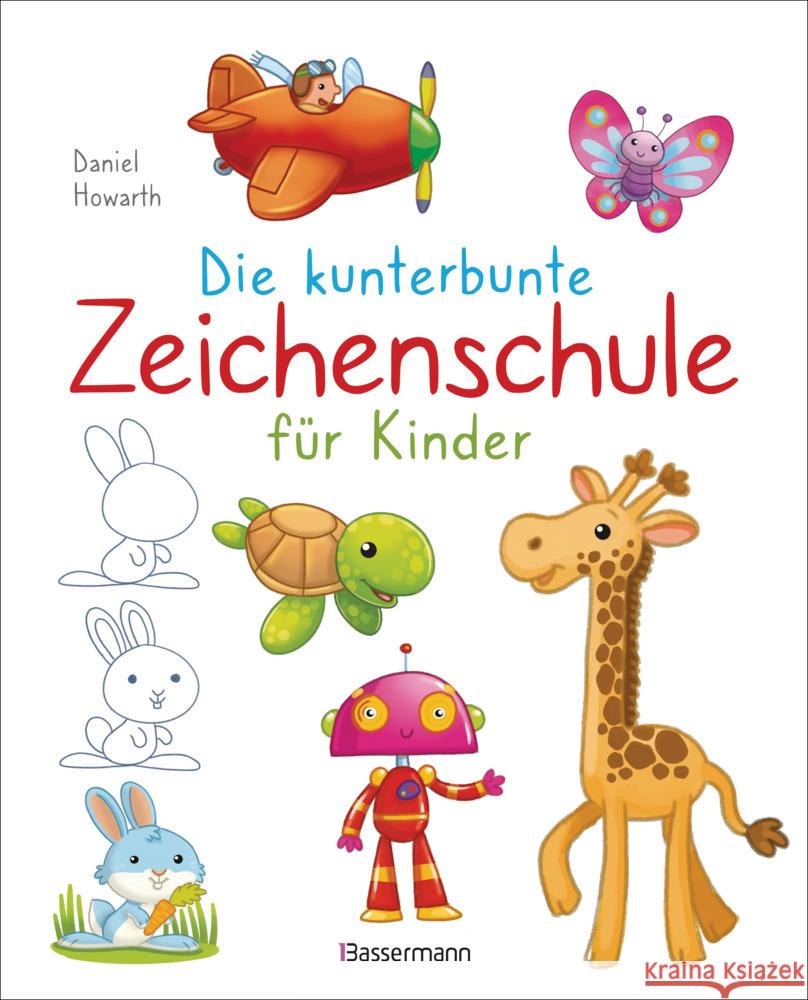 Daniel Howarth

Die kunterbunte
Zeichenschule
für Kinder

Bassermann